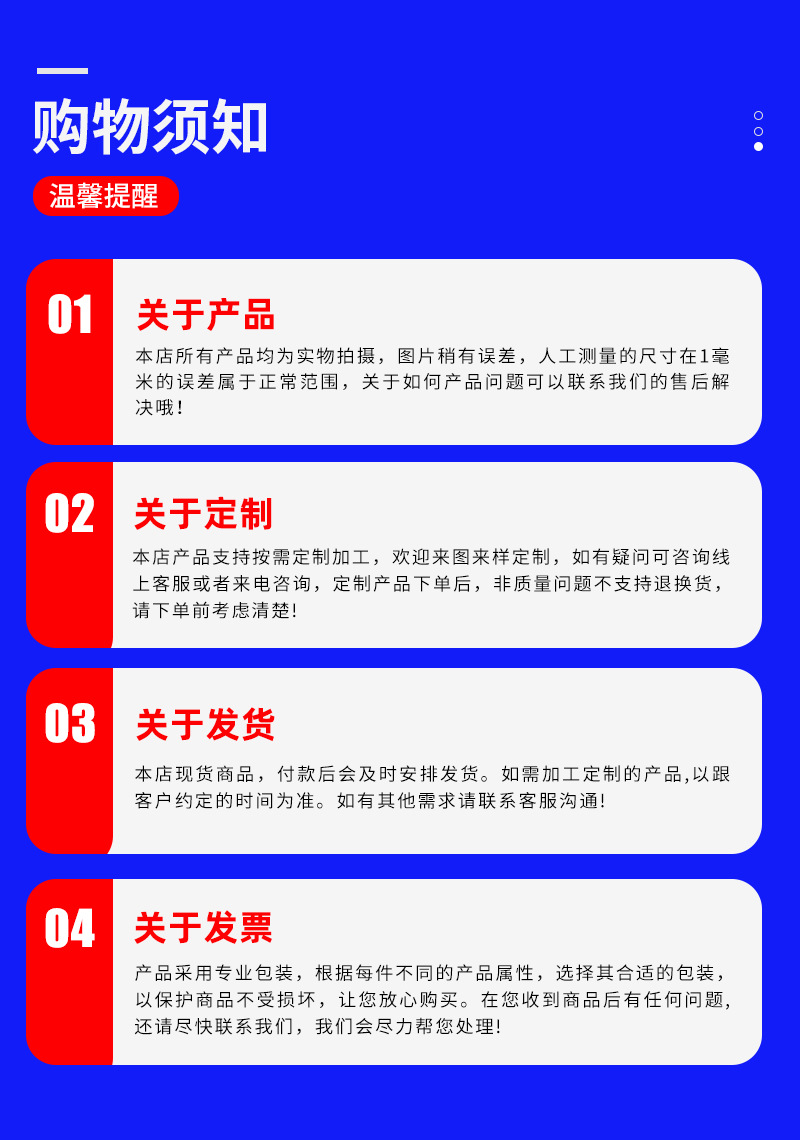 购物须知

温馨提醒

01

关于产品

本店所有产品均为实物拍摄，图片稍有误差，人工测量的尺寸在1毫米的误差属于正常范围，关于如何产品问题可以联系我们的售后解决哦！

02

关于定制

本店产品支持按需定制加工，欢迎来图来样定制，如有疑问可咨询线上客服或者来电咨询，定制产品下单后，非质量问题不支持退换货，请下单前考虑清楚!

03

关于发货

本店现货商品，付款后会及时安排发货。如需加工定制的产品,以跟客户约定的时间为准。如有其他需求请联系客服沟通!

04

关于发票

产品采用专业包装，根据每件不同的产品属性，选择其合适的包装，以保护商品不受损坏，让您放心购买。在您收到商品后有任何问题,还请尽快联系我们，我们会尽力帮您处理!